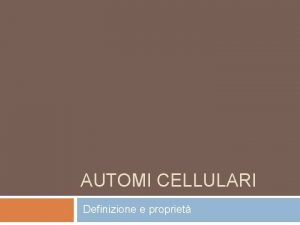 AUTOMI CELLULARI

Definizione e proprietà